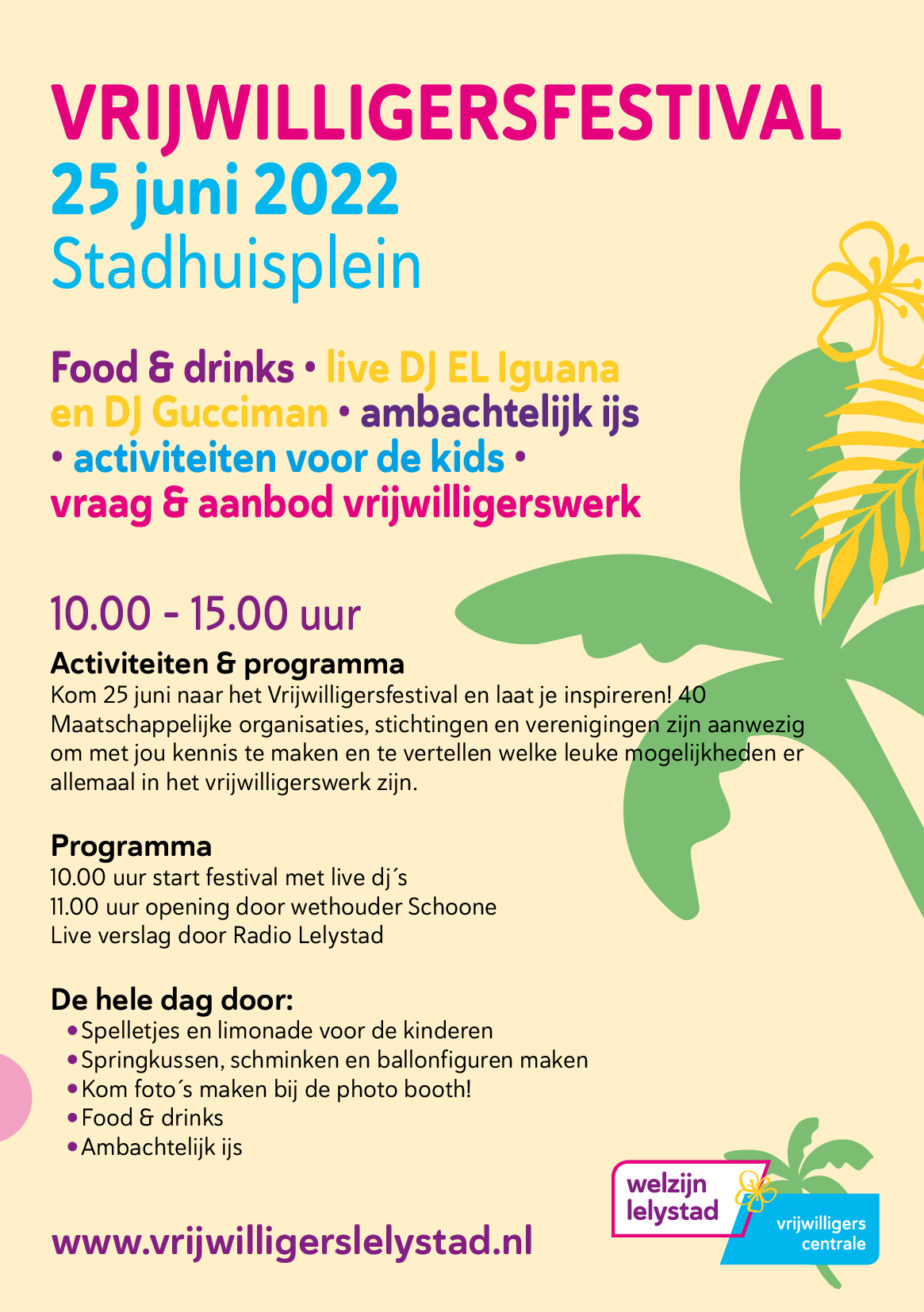 VRIJWILLIGERSFESTIVAL
25 juni 2022
Stadhuisplein

Food & drinks • live DJ EL Iguana en DJ Gucciman • ambachtelijk ijs • activiteiten voor de kids • vraag & aanbod vrijwilligerswerk

10.00 - 15.00 uur

Activiteiten & programma
Kom 25 juni naar het Vrijwilligersfestival en laat je inspireren! 40 Maatschappelijke organisaties, stichtingen en verenigingen zijn aanwezig om met jou kennis te maken en te vertellen welke leuke mogelijkheden er allemaal in het vrijwilligerswerk zijn.

Programma
10.00 uur start festival met live dj´s
11.00 uur opening door wethouder Schoone
Live verslag door Radio Lelystad

De hele dag door:
• Spelletjes en limonade voor de kinderen
• Springkussen, schminken en ballonfiguren maken
• Kom foto´s maken bij de photo booth!
• Food & drinks
• Ambachtelijk ijs

www.vrijwilligerslelystad.nl

welzijn lelystad
vrijwilligers centrale